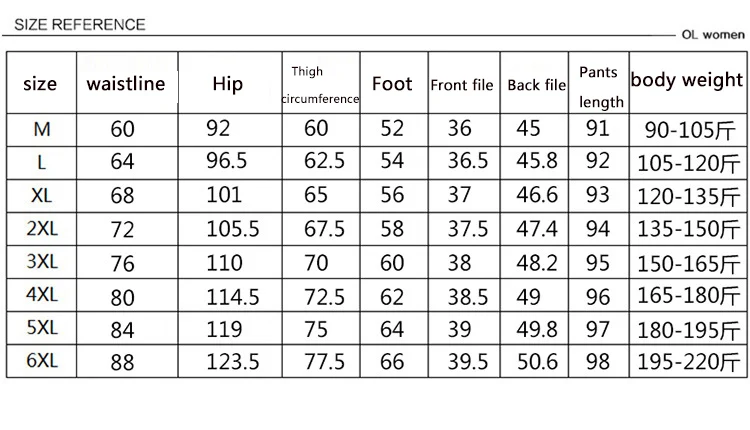 SIZE REFERENCE

OL women

| size | waistline | Hip | Thigh circumference | Foot | Front file | Back file | Pants length | body weight |
|---|---|---|---|---|---|---|---|---|
| M | 60 | 92 | 60 | 52 | 36 | 45 | 91 | 90-105斤 |
| L | 64 | 96.5 | 62.5 | 54 | 36.5 | 45.8 | 92 | 105-120斤 |
| XL | 68 | 101 | 65 | 56 | 37 | 46.6 | 93 | 120-135斤 |
| 2XL | 72 | 105.5 | 67.5 | 58 | 37.5 | 47.4 | 94 | 135-150斤 |
| 3XL | 76 | 110 | 70 | 60 | 38 | 48.2 | 95 | 150-165斤 |
| 4XL | 80 | 114.5 | 72.5 | 62 | 38.5 | 49 | 96 | 165-180斤 |
| 5XL | 84 | 119 | 75 | 64 | 39 | 49.8 | 97 | 180-195斤 |
| 6XL | 88 | 123.5 | 77.5 | 66 | 39.5 | 50.6 | 98 | 195-220斤 |